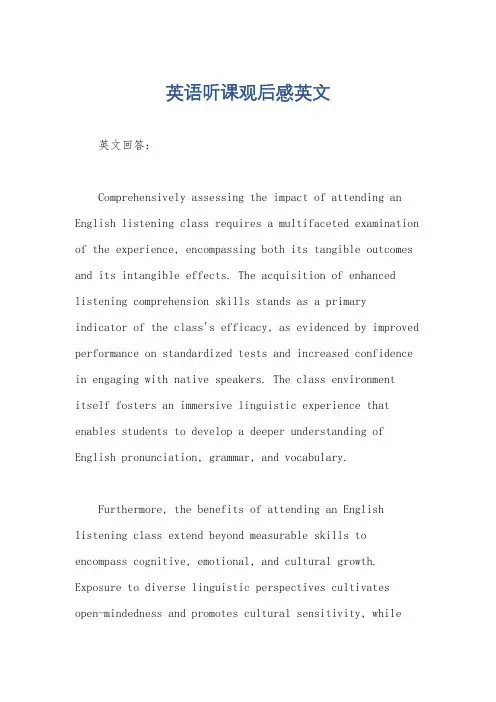 英语听课观后感英文

英文回答:

Comprehensively assessing the impact of attending an English listening class requires a multifaceted examination of the experience, encompassing both its tangible outcomes and its intangible effects. The acquisition of enhanced listening comprehension skills stands as a primary indicator of the class's efficacy, as evidenced by improved performance on standardized tests and increased confidence in engaging with native speakers. The class environment itself fosters an immersive linguistic experience that enables students to develop a deeper understanding of English pronunciation, grammar, and vocabulary.

Furthermore, the benefits of attending an English listening class extend beyond measurable skills to encompass cognitive, emotional, and cultural growth. Exposure to diverse linguistic perspectives cultivates open-mindedness and promotes cultural sensitivity, while